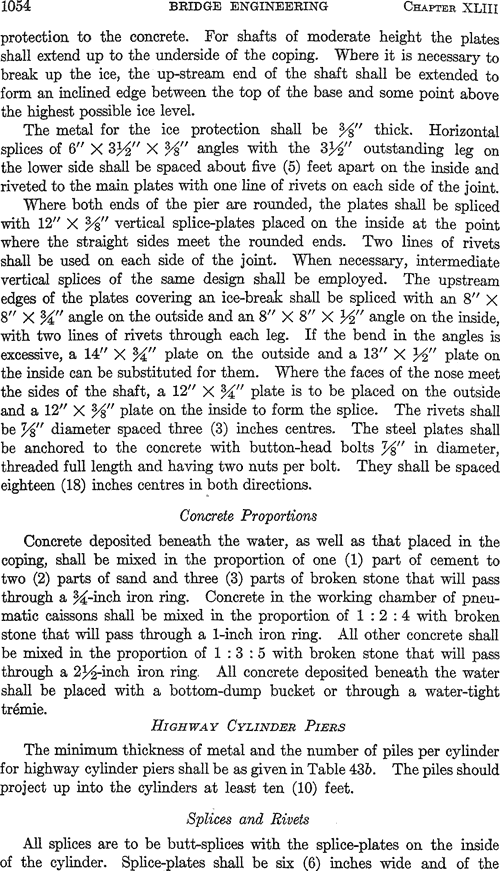 1054 BRIDGE ENGINEERING CHAPTER XLIII

protection to the concrete. For shafts of moderate height the plates shall extend up to the underside of the coping. Where it is necessary to break up the ice, the up-stream end of the shaft shall be extended to form an inclined edge between the top of the base and some point above the highest possible ice level.

The metal for the ice protection shall be $\frac{3}{8}''$ thick. Horizontal splices of $6'' \times 3\frac{1}{2}'' \times \frac{3}{8}''$ angles with the $3\frac{1}{2}''$ outstanding leg on the lower side shall be spaced about five (5) feet apart on the inside and riveted to the main plates with one line of rivets on each side of the joint.

Where both ends of the pier are rounded, the plates shall be spliced with $12'' \times \frac{3}{8}''$ vertical splice-plates placed on the inside at the point where the straight sides meet the rounded ends. Two lines of rivets shall be used on each side of the joint. When necessary, intermediate vertical splices of the same design shall be employed. The upstream edges of the plates covering an ice-break shall be spliced with an $8'' \times 8'' \times \frac{3}{4}''$ angle on the outside and an $8'' \times 8'' \times \frac{1}{2}''$ angle on the inside, with two lines of rivets through each leg. If the bend in the angles is excessive, a $14'' \times \frac{3}{4}''$ plate on the outside and a $13'' \times \frac{1}{2}''$ plate on the inside can be substituted for them. Where the faces of the nose meet the sides of the shaft, a $12'' \times \frac{3}{4}''$ plate is to be placed on the outside and a $12'' \times \frac{3}{8}''$ plate on the inside to form the splice. The rivets shall be $\frac{7}{8}''$ diameter spaced three (3) inches centres. The steel plates shall be anchored to the concrete with button-head bolts $\frac{7}{8}''$ in diameter, threaded full length and having two nuts per bolt. They shall be spaced eighteen (18) inches centres in both directions.

Concrete Proportions

Concrete deposited beneath the water, as well as that placed in the coping, shall be mixed in the proportion of one (1) part of cement to two (2) parts of sand and three (3) parts of broken stone that will pass through a $\frac{3}{4}$-inch iron ring. Concrete in the working chamber of pneumatic caissons shall be mixed in the proportion of 1 : 2 : 4 with broken stone that will pass through a 1-inch iron ring. All other concrete shall be mixed in the proportion of 1 : 3 : 5 with broken stone that will pass through a $2\frac{1}{2}$-inch iron ring. All concrete deposited beneath the water shall be placed with a bottom-dump bucket or through a water-tight trémie.

HIGHWAY CYLINDER PIERS

The minimum thickness of metal and the number of piles per cylinder for highway cylinder piers shall be as given in Table 43b. The piles should project up into the cylinders at least ten (10) feet.

Splices and Rivets

All splices are to be butt-splices with the splice-plates on the inside of the cylinder. Splice-plates shall be six (6) inches wide and of the